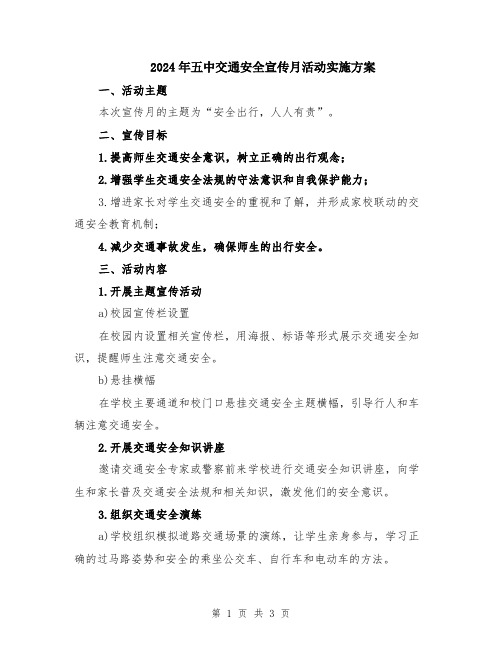 2024年五中交通安全宣传月活动实施方案

一、活动主题

本次宣传月的主题为“安全出行，人人有责”。

二、宣传目标

1.提高师生交通安全意识，树立正确的出行观念；

2.增强学生交通安全法规的守法意识和自我保护能力；

3.增进家长对学生交通安全的重视和了解，并形成家校联动的交通安全教育机制；

4.减少交通事故发生，确保师生的出行安全。

三、活动内容

1.开展主题宣传活动

a)校园宣传栏设置

在校园内设置相关宣传栏，用海报、标语等形式展示交通安全知识，提醒师生注意交通安全。

b)悬挂横幅

在学校主要通道和校门口悬挂交通安全主题横幅，引导行人和车辆注意交通安全。

2.开展交通安全知识讲座

邀请交通安全专家或警察前来学校进行交通安全知识讲座，向学生和家长普及交通安全法规和相关知识，激发他们的安全意识。

3.组织交通安全演练

a)学校组织模拟道路交通场景的演练，让学生亲身参与，学习正确的过马路姿势和安全的乘坐公交车、自行车和电动车的方法。

第 1 页 共 3 页